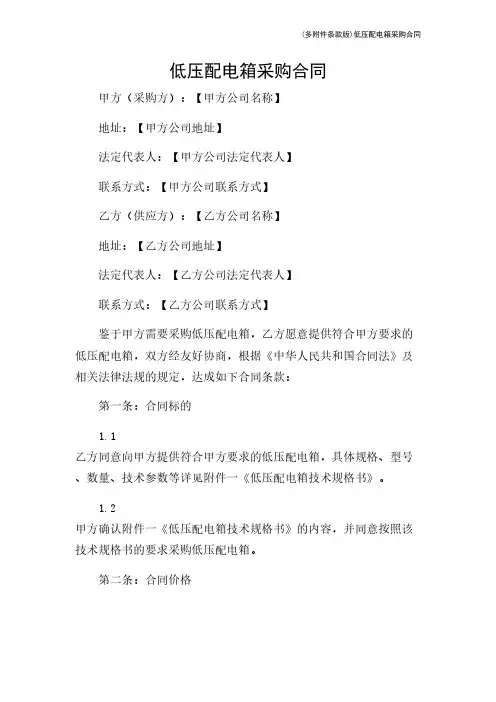 (多附件条款版)低压配电箱采购合同

低压配电箱采购合同

甲方（采购方）：【甲方公司名称】

地址：【甲方公司地址】

法定代表人：【甲方公司法定代表人】

联系方式：【甲方公司联系方式】

乙方（供应方）：【乙方公司名称】

地址：【乙方公司地址】

法定代表人：【乙方公司法定代表人】

联系方式：【乙方公司联系方式】

鉴于甲方需要采购低压配电箱，乙方愿意提供符合甲方要求的低压配电箱，双方经友好协商，根据《中华人民共和国合同法》及相关法律法规的规定，达成如下合同条款：

第一条：合同标的

1.1

乙方同意向甲方提供符合甲方要求的低压配电箱，具体规格、型号、数量、技术参数等详见附件一《低压配电箱技术规格书》。

1.2

甲方确认附件一《低压配电箱技术规格书》的内容，并同意按照该技术规格书的要求采购低压配电箱。

第二条：合同价格